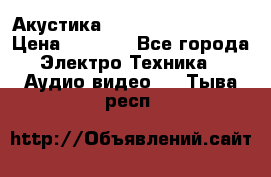 Акустика
Цена Все города
Электро Техника
Аудио видео Тыва
респ

http://Объявлений.сайт